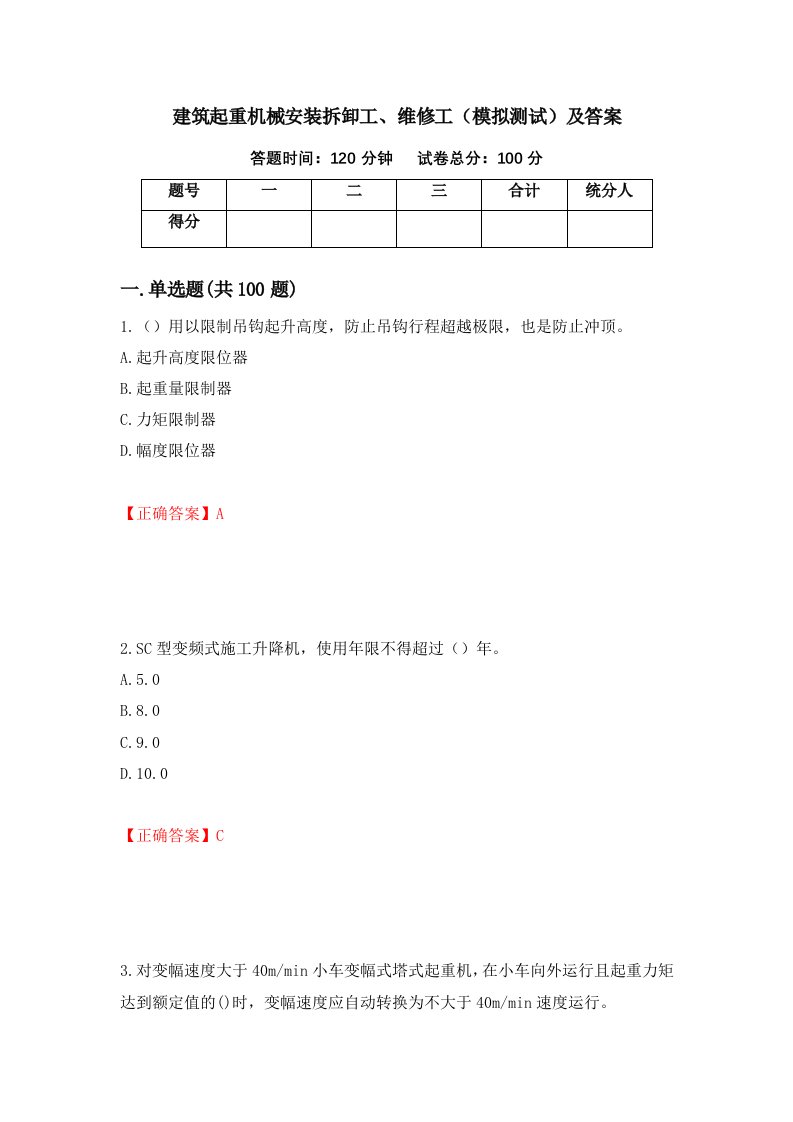 建筑起重机械安装拆卸工、维修工（模拟测试）及答案

答题时间：120 分钟　　试卷总分：100 分

| 题号 | 一 | 二 | 三 | 合计 | 统分人 |
|---|---|---|---|---|---|
| 得分 | | | | | |

一.单选题(共 100 题)

1.（）用以限制吊钩起升高度，防止吊钩行程超越极限，也是防止冲顶。

A.起升高度限位器

B.起重量限制器

C.力矩限制器

D.幅度限位器

【正确答案】A

2.SC 型变频式施工升降机，使用年限不得超过（）年。

A.5.0

B.8.0

C.9.0

D.10.0

【正确答案】C

3.对变幅速度大于 40m/min 小车变幅式塔式起重机，在小车向外运行且起重力矩达到额定值的()时，变幅速度应自动转换为不大于 40m/min 速度运行。